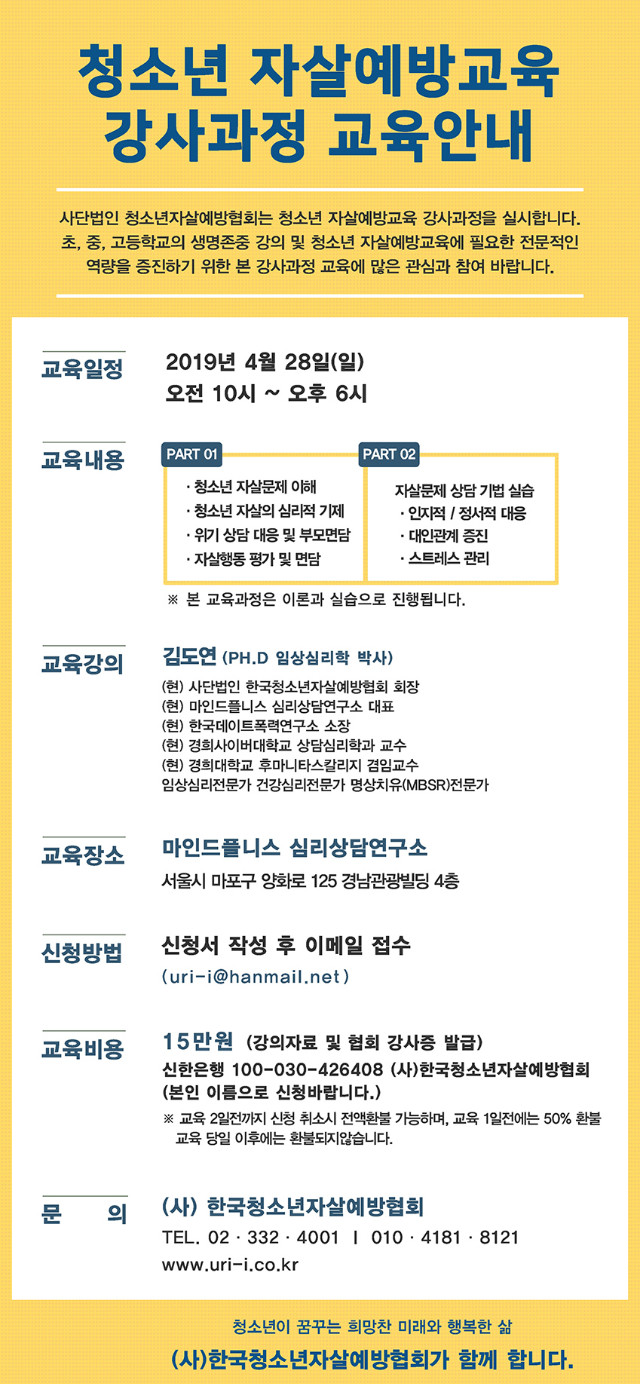 청소년 자살예방교육
강사과정 교육안내

사단법인 청소년자살예방협회는 청소년 자살예방교육 강사과정을 실시합니다. 초, 중, 고등학교의 생명존중 강의 및 청소년 자살예방교육에 필요한 전문적인 역량을 증진하기 위한 본 강사과정 교육에 많은 관심과 참여 바랍니다.

교육일정
2019년 4월 28일(일)
오전 10시 ~ 오후 6시

교육내용
PART 01
· 청소년 자살문제 이해
· 청소년 자살의 심리적 기제
· 위기 상담 대응 및 부모면담
· 자살행동 평가 및 면담

PART 02
자살문제 상담 기법 실습
· 인지적 / 정서적 대응
· 대인관계 증진
· 스트레스 관리

※ 본 교육과정은 이론과 실습으로 진행됩니다.

교육강의
김도연 (PH.D 임상심리학 박사)
(현) 사단법인 한국청소년자살예방협회 회장
(현) 마인드플니스 심리상담연구소 대표
(현) 한국데이트폭력연구소 소장
(현) 경희사이버대학교 상담심리학과 교수
(현) 경희대학교 후마니타스칼리지 겸임교수
임상심리전문가 건강심리전문가 명상치유(MBSR)전문가

교육장소
마인드플니스 심리상담연구소
서울시 마포구 양화로 125 경남관광빌딩 4층

신청방법
신청서 작성 후 이메일 접수
(uri-i@hanmail.net)

교육비용
15만원 (강의자료 및 협회 강사증 발급)
신한은행 100-030-426408 (사)한국청소년자살예방협회
(본인 이름으로 신청바랍니다.)
※ 교육 2일전까지 신청 취소시 전액환불 가능하며, 교육 1일전에는 50% 환불 교육 당일 이후에는 환불되지않습니다.

문 의
(사) 한국청소년자살예방협회
TEL. 02 · 332 · 4001 I 010 · 4181 · 8121
www.uri-i.co.kr

청소년이 꿈꾸는 희망찬 미래와 행복한 삶
(사)한국청소년자살예방협회가 함께 합니다.